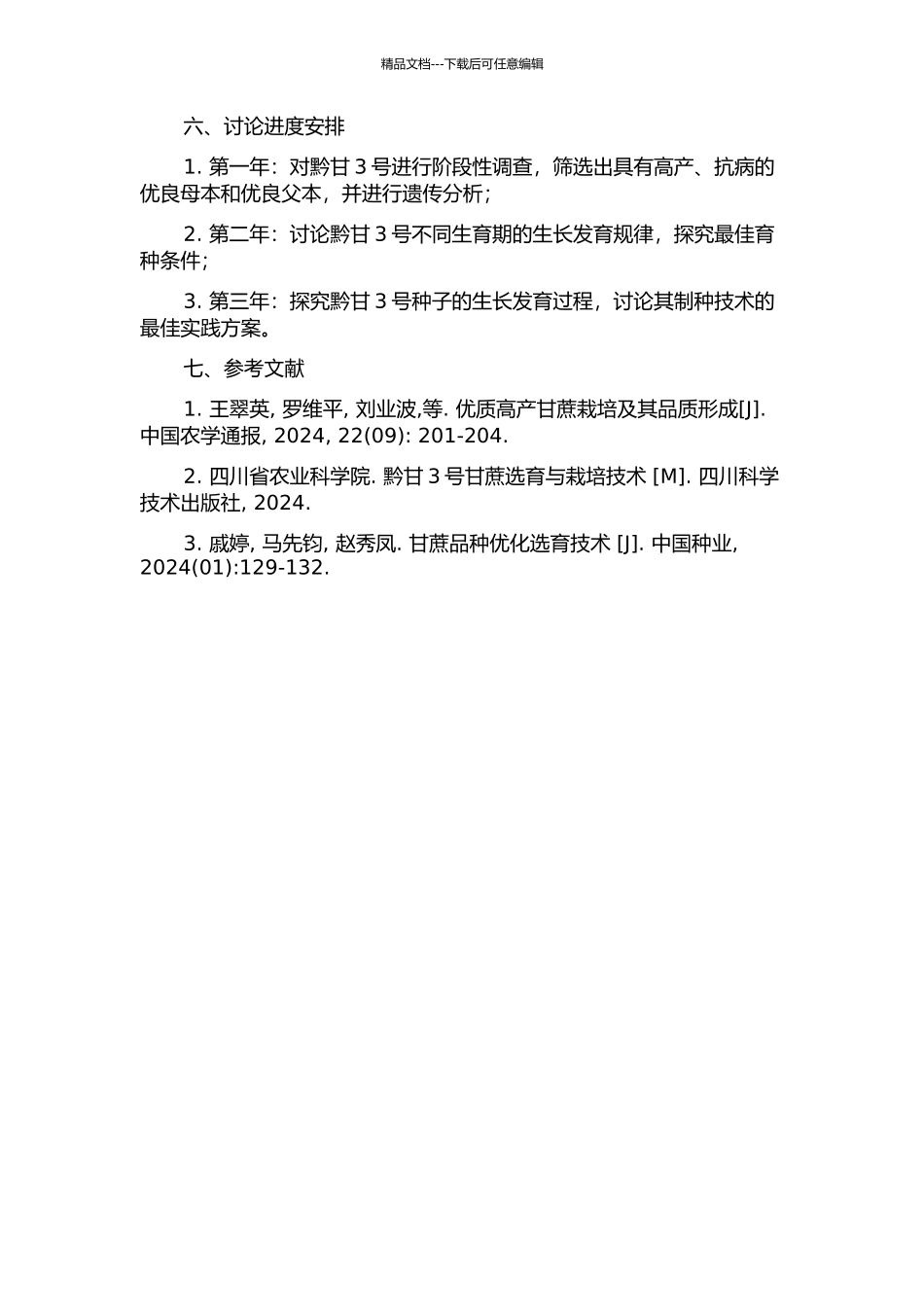 精品文档---下载后可任意编辑

六、讨论进度安排

1. 第一年：对黔甘 3 号进行阶段性调查，筛选出具有高产、抗病的优良母本和优良父本，并进行遗传分析；

2. 第二年：讨论黔甘 3 号不同生育期的生长发育规律，探究最佳育种条件；

3. 第三年：探究黔甘 3 号种子的生长发育过程，讨论其制种技术的最佳实践方案。

七、参考文献

1. 王翠英, 罗维平, 刘业波,等. 优质高产甘蔗栽培及其品质形成[J]. 中国农学通报, 2024, 22(09): 201-204.

2. 四川省农业科学院. 黔甘 3 号甘蔗选育与栽培技术 [M]. 四川科学技术出版社, 2024.

3. 戚婷, 马先钧, 赵秀凤. 甘蔗品种优化选育技术 [J]. 中国种业, 2024(01):129-132.